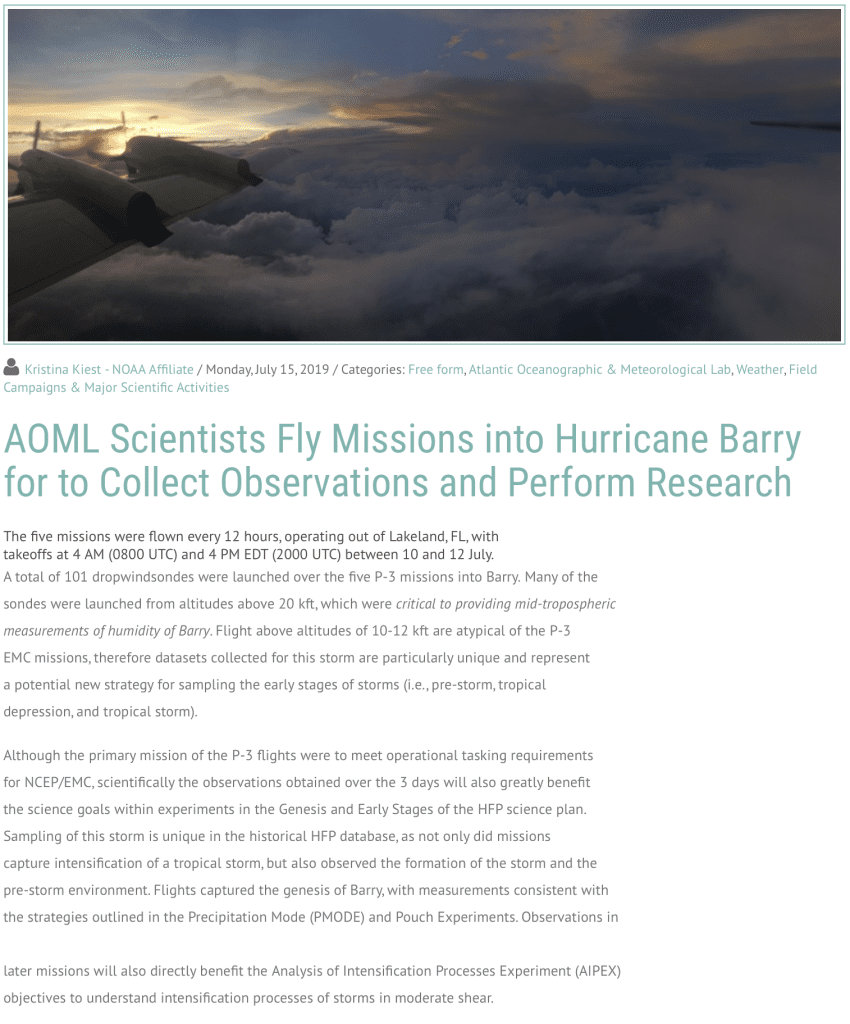 Kristina Kiest - NOAA Affiliate / Monday, July 15, 2019 / Categories: Free form, Atlantic Oceanographic & Meteorological Lab, Weather, Field Campaigns & Major Scientific Activities

AOML Scientists Fly Missions into Hurricane Barry for to Collect Observations and Perform Research

The five missions were flown every 12 hours, operating out of Lakeland, FL, with takeoffs at 4 AM (0800 UTC) and 4 PM EDT (2000 UTC) between 10 and 12 July.
A total of 101 dropwindsondes were launched over the five P-3 missions into Barry. Many of the sondes were launched from altitudes above 20 kft, which were critical to providing mid-tropospheric measurements of humidity of Barry. Flight above altitudes of 10-12 kft are atypical of the P-3 EMC missions, therefore datasets collected for this storm are particularly unique and represent a potential new strategy for sampling the early stages of storms (i.e., pre-storm, tropical depression, and tropical storm).

Although the primary mission of the P-3 flights were to meet operational tasking requirements for NCEP/EMC, scientifically the observations obtained over the 3 days will also greatly benefit the science goals within experiments in the Genesis and Early Stages of the HFP science plan. Sampling of this storm is unique in the historical HFP database, as not only did missions capture intensification of a tropical storm, but also observed the formation of the storm and the pre-storm environment. Flights captured the genesis of Barry, with measurements consistent with the strategies outlined in the Precipitation Mode (PMODE) and Pouch Experiments. Observations in

later missions will also directly benefit the Analysis of Intensification Processes Experiment (AIPEX) objectives to understand intensification processes of storms in moderate shear.